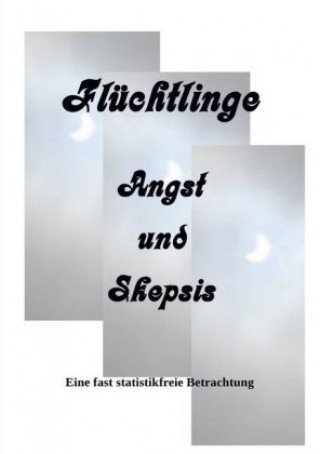 Flüchtlinge

Angst

und

Skepsis

Eine fast statistikfreie Betrachtung